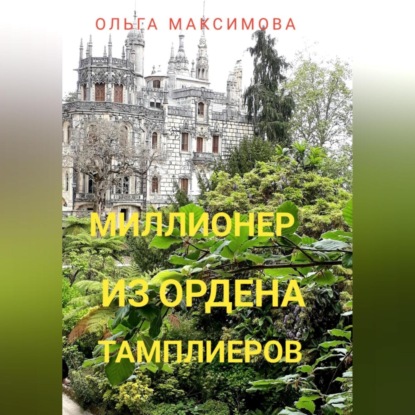 ОЛЬГА МАКСИМОВА

МИЛЛИОНЕР

ИЗ ОРДЕНА

ТАМПЛИЕРОВ